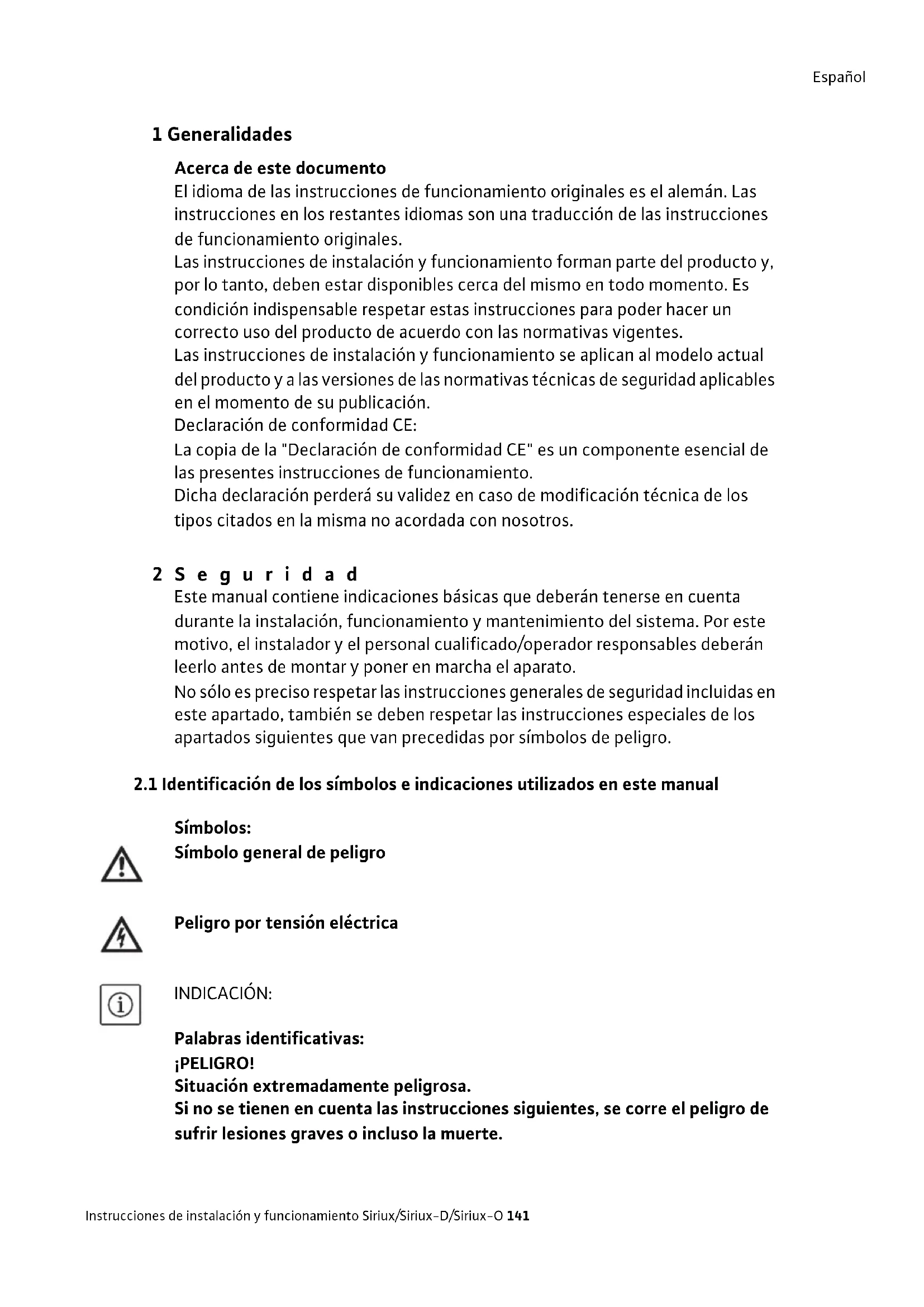 Español

1 Generalidades

Acerca de este documento
El idioma de las instrucciones de funcionamiento originales es el alemán. Las instrucciones en los restantes idiomas son una traducción de las instrucciones de funcionamiento originales.
Las instrucciones de instalación y funcionamiento forman parte del producto y, por lo tanto, deben estar disponibles cerca del mismo en todo momento. Es condición indispensable respetar estas instrucciones para poder hacer un correcto uso del producto de acuerdo con las normativas vigentes.
Las instrucciones de instalación y funcionamiento se aplican al modelo actual del producto y a las versiones de las normativas técnicas de seguridad aplicables en el momento de su publicación.
Declaración de conformidad CE:
La copia de la "Declaración de conformidad CE" es un componente esencial de las presentes instrucciones de funcionamiento.
Dicha declaración perderá su validez en caso de modificación técnica de los tipos citados en la misma no acordada con nosotros.

2 Seguridad
Este manual contiene indicaciones básicas que deberán tenerse en cuenta durante la instalación, funcionamiento y mantenimiento del sistema. Por este motivo, el instalador y el personal cualificado/operador responsables deberán leerlo antes de montar y poner en marcha el aparato.
No sólo es preciso respetar las instrucciones generales de seguridad incluidas en este apartado, también se deben respetar las instrucciones especiales de los apartados siguientes que van precedidas por símbolos de peligro.

2.1 Identificación de los símbolos e indicaciones utilizados en este manual

Símbolos:
Símbolo general de peligro

Peligro por tensión eléctrica

INDICACIÓN:

Palabras identificativas:
¡PELIGRO!
Situación extremadamente peligrosa.
Si no se tienen en cuenta las instrucciones siguientes, se corre el peligro de sufrir lesiones graves o incluso la muerte.

Instrucciones de instalación y funcionamiento Siriux/Siriux-D/Siriux-O 141